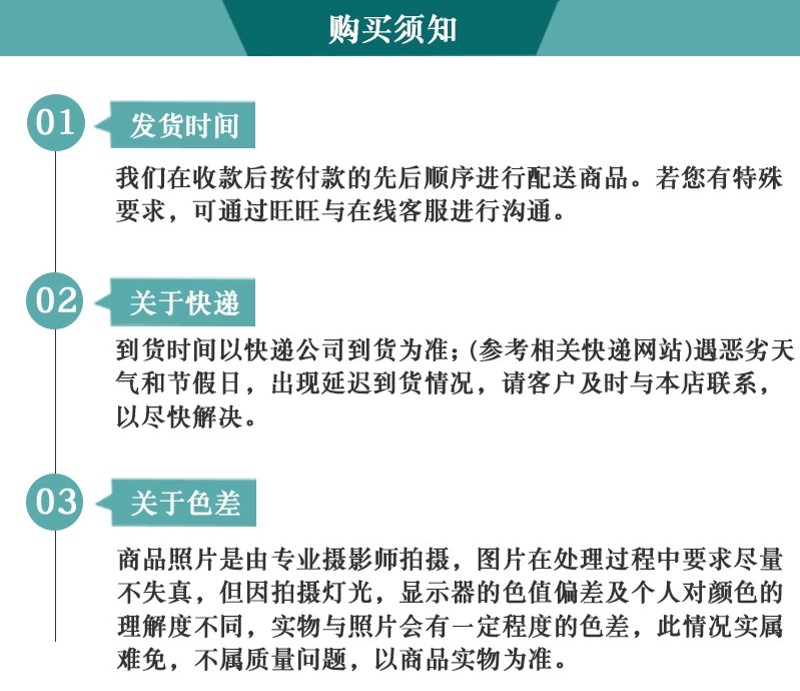 购买须知

01 发货时间

我们在收款后按付款的先后顺序进行配送商品。若您有特殊要求，可通过旺旺与在线客服进行沟通。

02 关于快递

到货时间以快递公司到货为准；(参考相关快递网站)遇恶劣天气和节假日，出现延迟到货情况，请客户及时与本店联系，以尽快解决。

03 关于色差

商品照片是由专业摄影师拍摄，图片在处理过程中要求尽量不失真，但因拍摄灯光，显示器的色值偏差及个人对颜色的理解度不同，实物与照片会有一定程度的色差，此情况实属难免，不属质量问题，以商品实物为准。